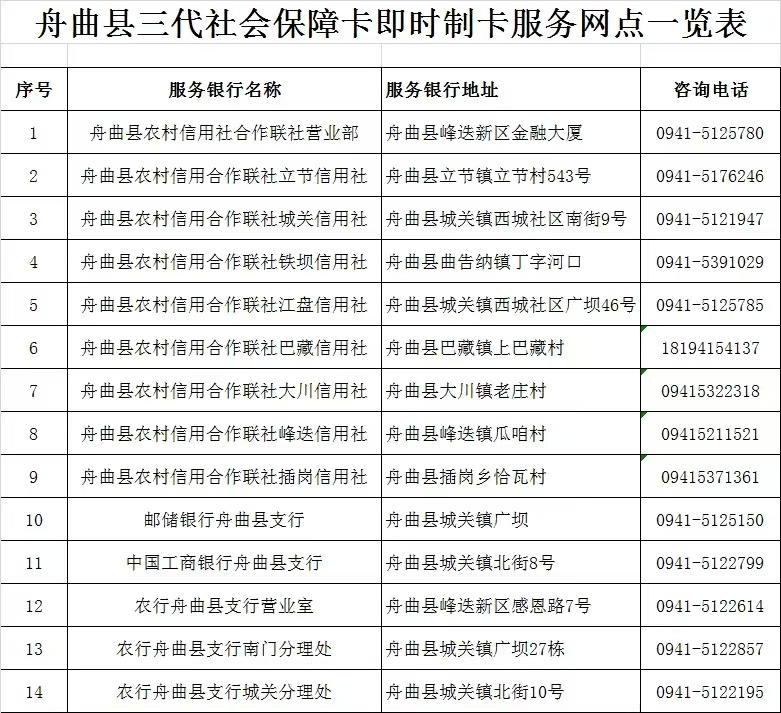 舟曲县三代社会保障卡即时制卡服务网点一览表

| 序号 | 服务银行名称 | 服务银行地址 | 咨询电话 |
|---|---|---|---|
| 1 | 舟曲县农村信用社合作联社营业部 | 舟曲县峰迭新区金融大厦 | 0941-5125780 |
| 2 | 舟曲县农村信用合作联社立节信用社 | 舟曲县立节镇立节村543号 | 0941-5176246 |
| 3 | 舟曲县农村信用合作联社城关信用社 | 舟曲县城关镇西城社区南街9号 | 0941-5121947 |
| 4 | 舟曲县农村信用合作联社铁坝信用社 | 舟曲县曲告纳镇丁字河口 | 0941-5391029 |
| 5 | 舟曲县农村信用合作联社江盘信用社 | 舟曲县城关镇西城社区广坝46号 | 0941-5125785 |
| 6 | 舟曲县农村信用合作联社巴藏信用社 | 舟曲县巴藏镇上巴藏村 | 18194154137 |
| 7 | 舟曲县农村信用合作联社大川信用社 | 舟曲县大川镇老庄村 | 09415322318 |
| 8 | 舟曲县农村信用合作联社峰迭信用社 | 舟曲县峰迭镇瓜咱村 | 09415211521 |
| 9 | 舟曲县农村信用合作联社插岗信用社 | 舟曲县插岗乡恰瓦村 | 09415371361 |
| 10 | 邮储银行舟曲县支行 | 舟曲县城关镇广坝 | 0941-5125150 |
| 11 | 中国工商银行舟曲县支行 | 舟曲县城关镇北街8号 | 0941-5122799 |
| 12 | 农行舟曲县支行营业室 | 舟曲县峰迭新区感恩路7号 | 0941-5122614 |
| 13 | 农行舟曲县支行南门分理处 | 舟曲县城关镇广坝27栋 | 0941-5122857 |
| 14 | 农行舟曲县支行城关分理处 | 舟曲县城关镇北街10号 | 0941-5122195 |